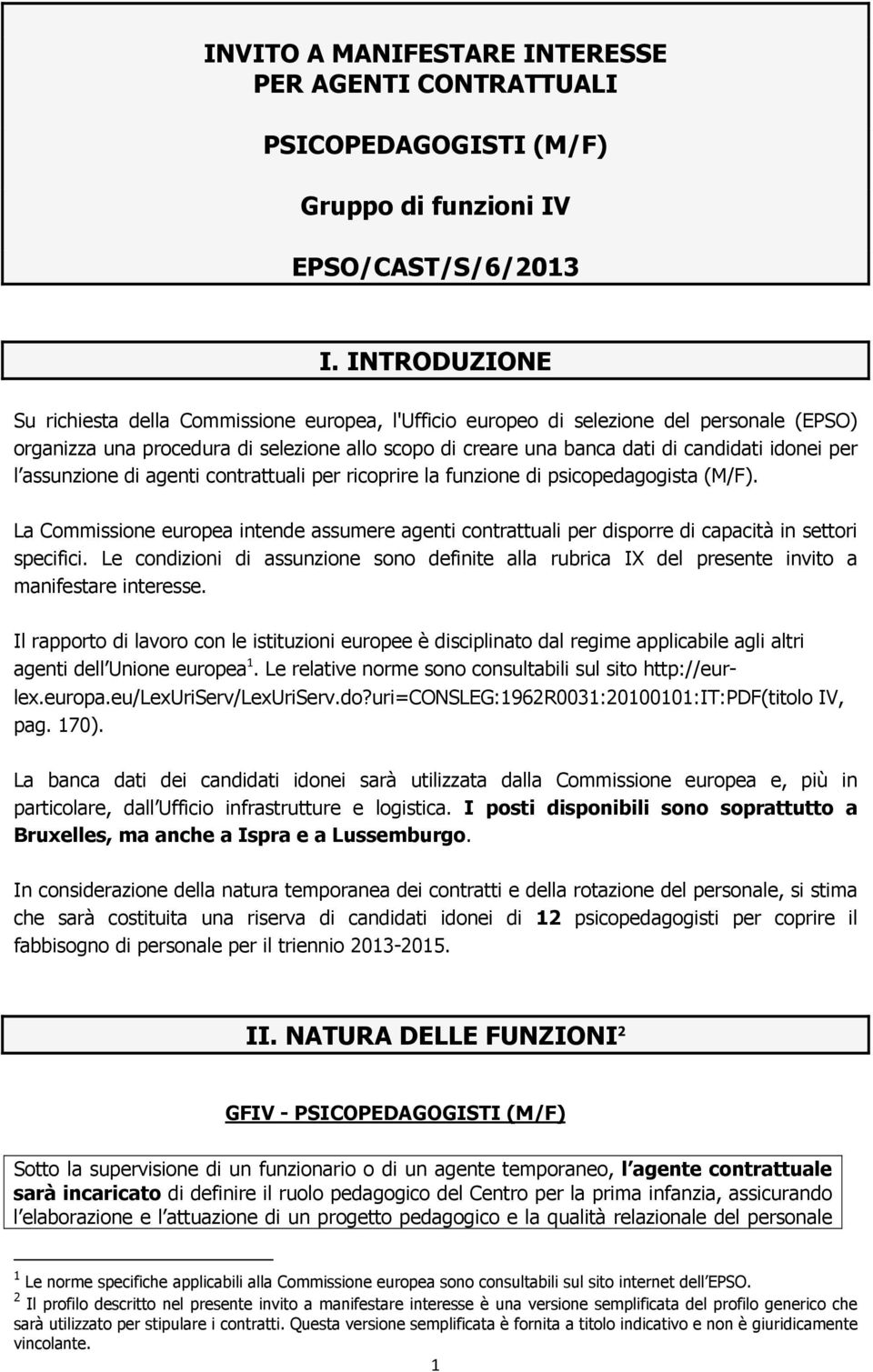 INVITO A MANIFESTARE INTERESSE PER AGENTI CONTRATTUALI

PSICOPEDAGOGISTI (M/F)

Gruppo di funzioni IV

EPSO/CAST/S/6/2013

I. INTRODUZIONE

Su richiesta della Commissione europea, l'Ufficio europeo di selezione del personale (EPSO) organizza una procedura di selezione allo scopo di creare una banca dati di candidati idonei per l assunzione di agenti contrattuali per ricoprire la funzione di psicopedagogista (M/F).

La Commissione europea intende assumere agenti contrattuali per disporre di capacità in settori specifici. Le condizioni di assunzione sono definite alla rubrica IX del presente invito a manifestare interesse.

Il rapporto di lavoro con le istituzioni europee è disciplinato dal regime applicabile agli altri agenti dell Unione europea$^1$. Le relative norme sono consultabili sul sito http://eur-lex.europa.eu/LexUriServ/LexUriServ.do?uri=CONSLEG:1962R0031:20100101:IT:PDF(titolo IV, pag. 170).

La banca dati dei candidati idonei sarà utilizzata dalla Commissione europea e, più in particolare, dall Ufficio infrastrutture e logistica. I posti disponibili sono soprattutto a Bruxelles, ma anche a Ispra e a Lussemburgo.

In considerazione della natura temporanea dei contratti e della rotazione del personale, si stima che sarà costituita una riserva di candidati idonei di 12 psicopedagogisti per coprire il fabbisogno di personale per il triennio 2013-2015.

II. NATURA DELLE FUNZIONI$^2$

GFIV - PSICOPEDAGOGISTI (M/F)

Sotto la supervisione di un funzionario o di un agente temporaneo, l agente contrattuale sarà incaricato di definire il ruolo pedagogico del Centro per la prima infanzia, assicurando l elaborazione e l attuazione di un progetto pedagogico e la qualità relazionale del personale

$^1$ Le norme specifiche applicabili alla Commissione europea sono consultabili sul sito internet dell EPSO.
$^2$ Il profilo descritto nel presente invito a manifestare interesse è una versione semplificata del profilo generico che sarà utilizzato per stipulare i contratti. Questa versione semplificata è fornita a titolo indicativo e non è giuridicamente vincolante.

1